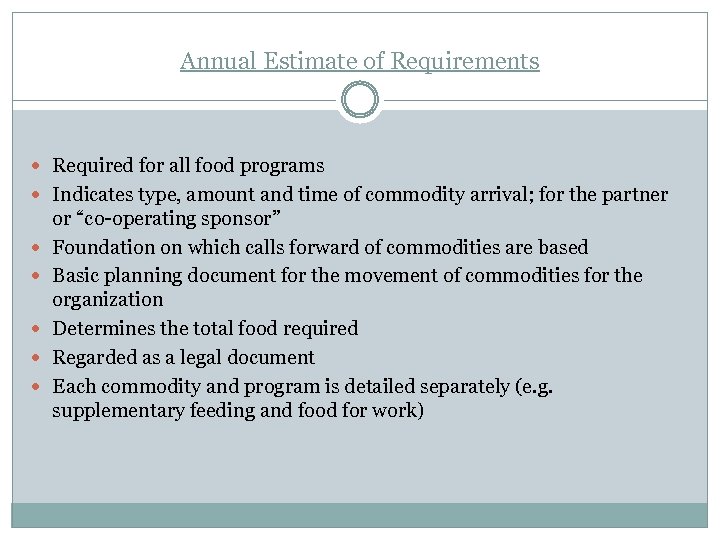 Annual Estimate of Requirements

- Required for all food programs
- Indicates type, amount and time of commodity arrival; for the partner or “co-operating sponsor”
- Foundation on which calls forward of commodities are based
- Basic planning document for the movement of commodities for the organization
- Determines the total food required
- Regarded as a legal document
- Each commodity and program is detailed separately (e.g. supplementary feeding and food for work)